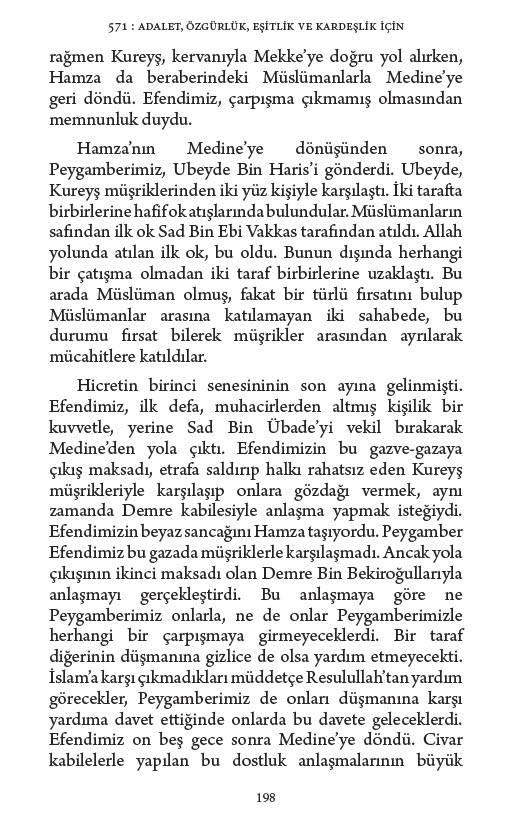 571 : ADALET, ÖZGÜRLÜK, EŞİTLİK VE KARDEŞLİK İÇİN

rağmen Kureyş, kervanıyla Mekke'ye doğru yol alırken, Hamza da beraberindeki Müslümanlarla Medine'ye geri döndü. Efendimiz, çarpışma çıkmamış olmasından memnunluk duydu.

Hamza'nın Medine'ye dönüşünden sonra, Peygamberimiz, Ubeyde Bin Haris'i gönderdi. Ubeyde, Kureyş müşriklerinden iki yüz kişiyle karşılaştı. İki tarafta birbirlerine hafif ok atışlarında bulundular. Müslümanların safından ilk ok Sad Bin Ebi Vakkas tarafından atıldı. Allah yolunda atılan ilk ok, bu oldu. Bunun dışında herhangi bir çatışma olmadan iki taraf birbirlerine uzaklaştı. Bu arada Müslüman olmuş, fakat bir türlü fırsatını bulup Müslümanlar arasına katılamayan iki sahabede, bu durumu fırsat bilerek müşrikler arasından ayrılarak mücahitlere katıldılar.

Hicretin birinci senesininin son ayına gelinmişti. Efendimiz, ilk defa, muhacirlerden altmış kişilik bir kuvvetle, yerine Sad Bin Übade'yi vekil bırakarak Medine'den yola çıktı. Efendimizin bu gazve-gazaya çıkış maksadı, etrafa saldırıp halkı rahatsız eden Kureyş müşrikleriyle karşılaşıp onlara gözdağı vermek, aynı zamanda Demre kabilesiyle anlaşma yapmak isteğiydi. Efendimizin beyaz sancağını Hamza taşıyordu. Peygamber Efendimiz bu gazada müşriklerle karşılaşmadı. Ancak yola çıkışının ikinci maksadı olan Demre Bin Bekiroğullarıyla anlaşmayı gerçekleştirdi. Bu anlaşmaya göre ne Peygamberimiz onlarla, ne de onlar Peygamberimizle herhangi bir çarpışmaya girmeyeceklerdi. Bir taraf diğerinin düşmanına gizlice de olsa yardım etmeyecekti. İslam'a karşı çıkmadıkları müddetçe Resulullah'tan yardım görecekler, Peygamberimiz de onları düşmanına karşı yardıma davet ettiğinde onlarda bu davete geleceklerdi. Efendimiz on beş gece sonra Medine'ye döndü. Civar kabilelerle yapılan bu dostluk anlaşmalarının büyük

198